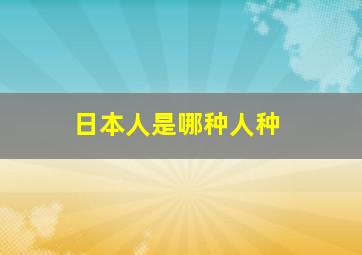 日本人是哪种人种